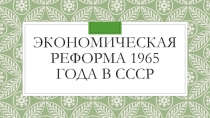 ЭКОНОМИЧЕСКАЯ РЕФОРМА 1965 ГОДА В СССР